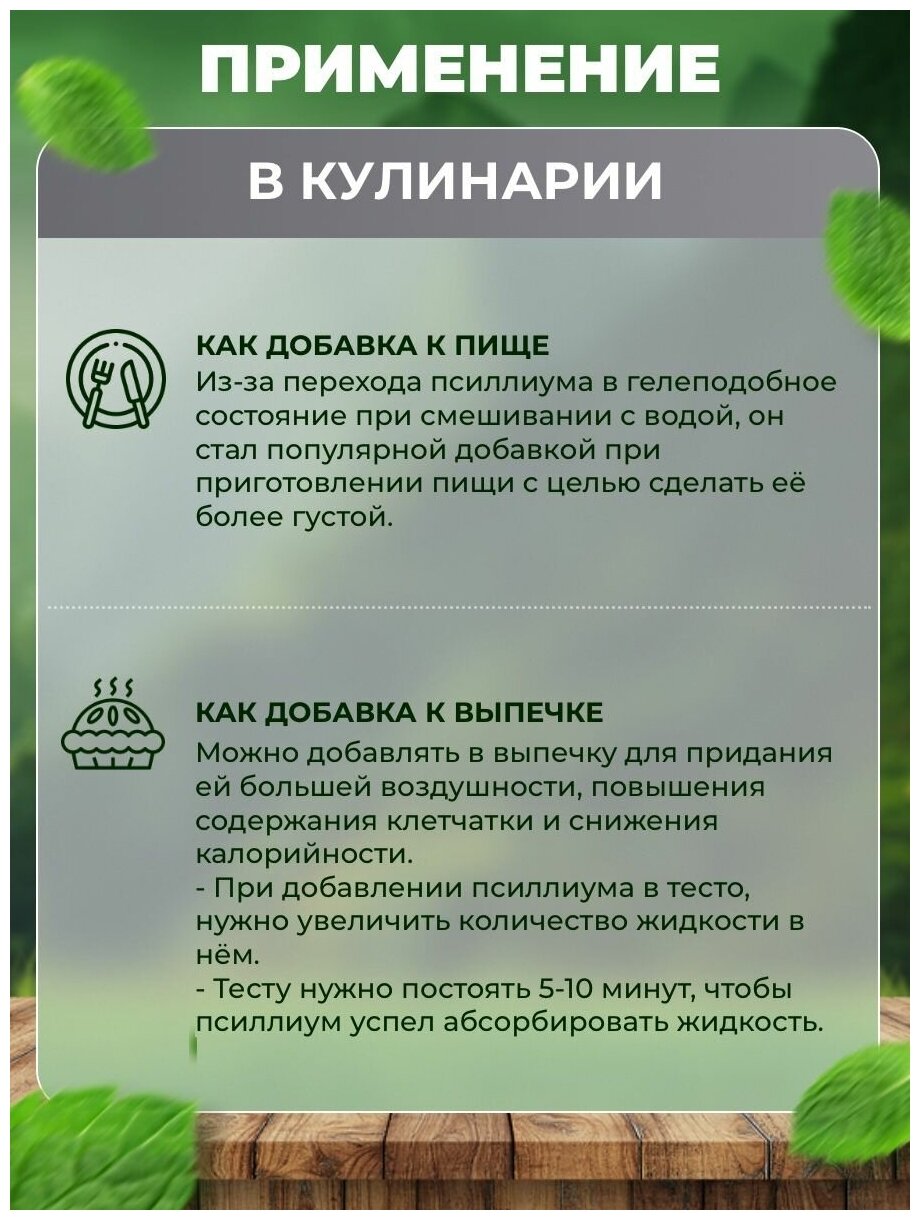 ПРИМЕНЕНИЕ

В КУЛИНАРИИ

КАК ДОБАВКА К ПИЩЕ
Из-за перехода псиллиума в гелеподобное состояние при смешивании с водой, он стал популярной добавкой при приготовлении пищи с целью сделать её более густой.

КАК ДОБАВКА К ВЫПЕЧКЕ
Можно добавлять в выпечку для придания ей большей воздушности, повышения содержания клетчатки и снижения калорийности.
- При добавлении псиллиума в тесто, нужно увеличить количество жидкости в нём.
- Тесту нужно постоять 5-10 минут, чтобы псиллиум успел абсорбировать жидкость.